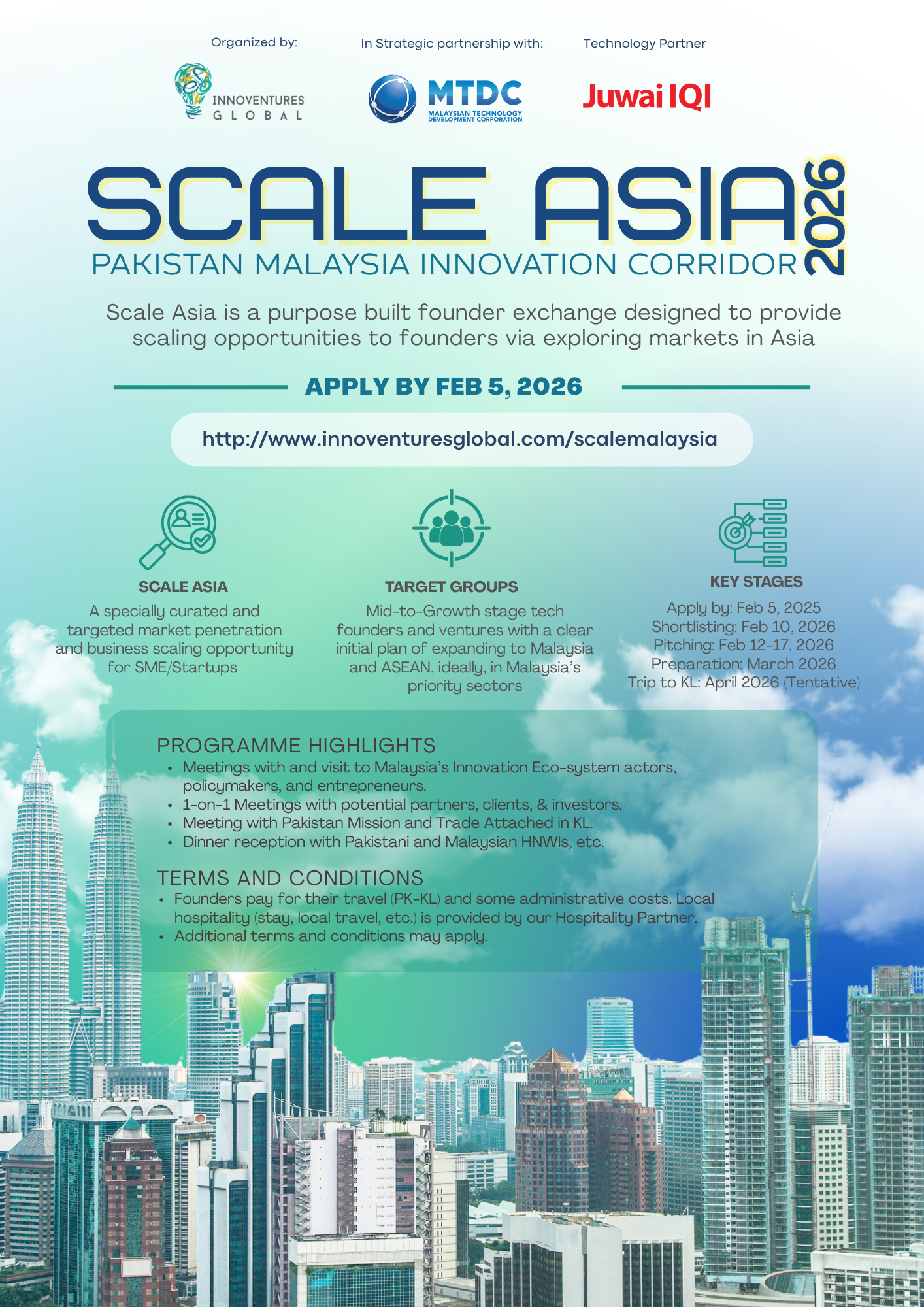 Organized by:

INNOVENTURES GLOBAL

In Strategic partnership with:

MTDC
MALAYSIAN TECHNOLOGY DEVELOPMENT CORPORATION

Technology Partner

Juwai IQI

SCALE ASIA 2026
PAKISTAN MALAYSIA INNOVATION CORRIDOR

Scale Asia is a purpose built founder exchange designed to provide scaling opportunities to founders via exploring markets in Asia

APPLY BY FEB 5, 2026

http://www.innoventuresglobal.com/scalemalaysia

SCALE ASIA
A specially curated and targeted market penetration and business scaling opportunity for SME/Startups

TARGET GROUPS
Mid-to-Growth stage tech founders and ventures with a clear initial plan of expanding to Malaysia and ASEAN, ideally, in Malaysia's priority sectors

KEY STAGES
Apply by: Feb 5, 2025
Shortlisting: Feb 10, 2026
Pitching: Feb 12-17, 2026
Preparation: March 2026
Trip to KL: April 2026 (Tentative)

PROGRAMME HIGHLIGHTS
• Meetings with and visit to Malaysia's Innovation Eco-system actors, policymakers, and entrepreneurs.
• 1-on-1 Meetings with potential partners, clients, & investors.
• Meeting with Pakistan Mission and Trade Attached in KL.
• Dinner reception with Pakistani and Malaysian HNWIs, etc.

TERMS AND CONDITIONS
• Founders pay for their travel (PK-KL) and some administrative costs. Local hospitality (stay, local travel, etc.) is provided by our Hospitality Partner.
• Additional terms and conditions may apply.